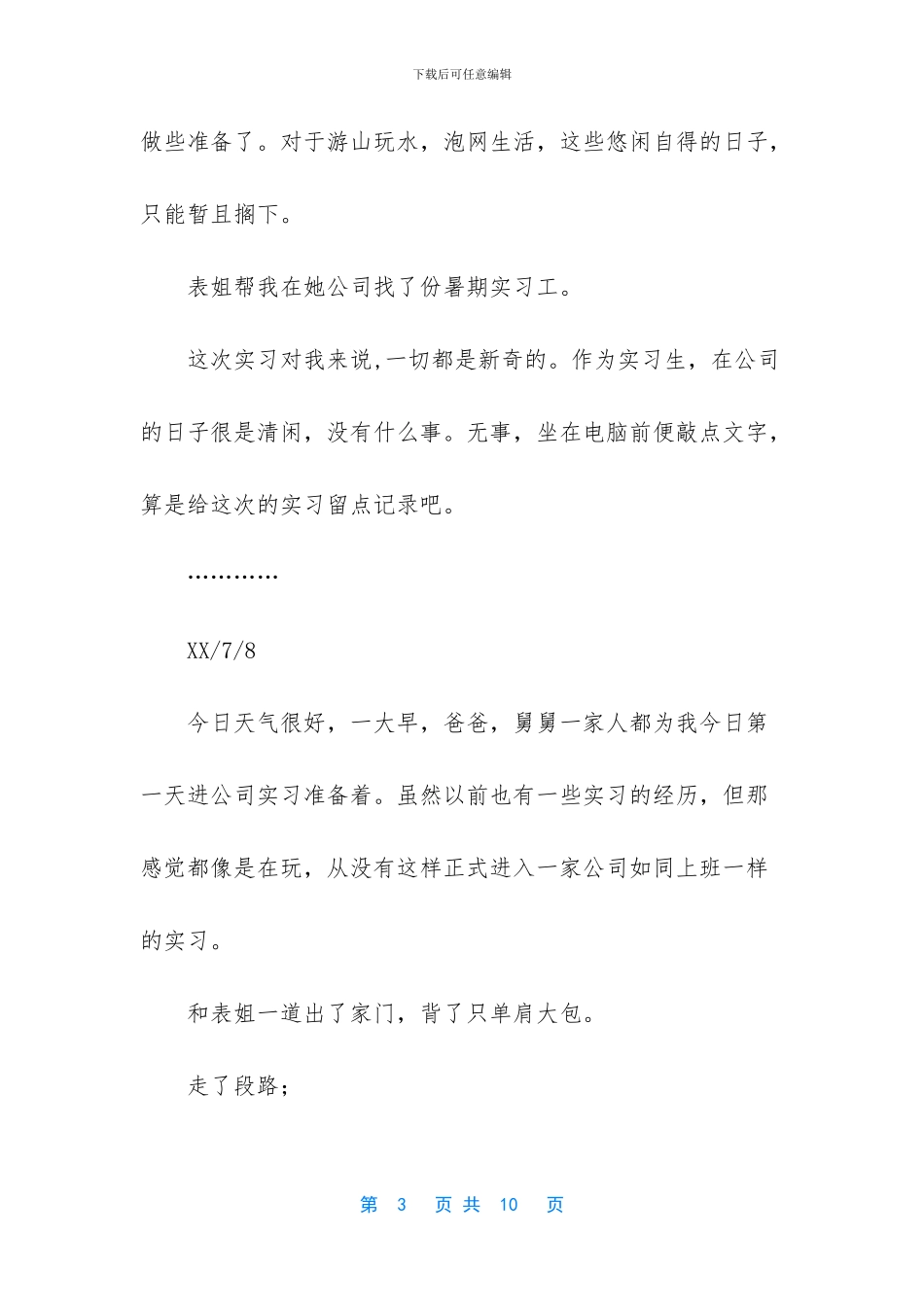 下载后可任意编辑

做些准备了。对于游山玩水，泡网生活，这些悠闲自得的日子，只能暂且搁下。

表姐帮我在她公司找了份暑期实习工。

这次实习对我来说,一切都是新奇的。作为实习生，在公司的日子很是清闲，没有什么事。无事，坐在电脑前便敲点文字，算是给这次的实习留点记录吧。

…………

XX/7/8

今日天气很好，一大早，爸爸，舅舅一家人都为我今日第一天进公司实习准备着。虽然以前也有一些实习的经历，但那感觉都像是在玩，从没有这样正式进入一家公司如同上班一样的实习。

和表姐一道出了家门，背了只单肩大包。

走了段路;

第 3 页 共 10 页